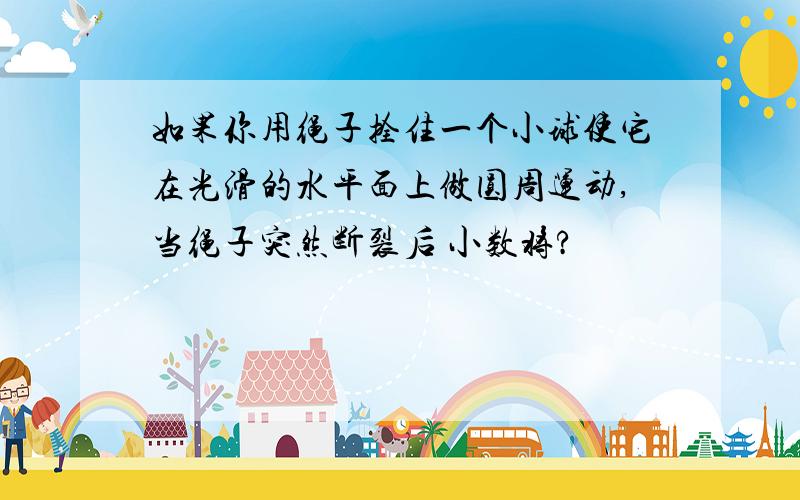 如果你用绳子拴住一个小球使它在光滑的水平面上做圆周运动,当绳子突然断裂后小数将?